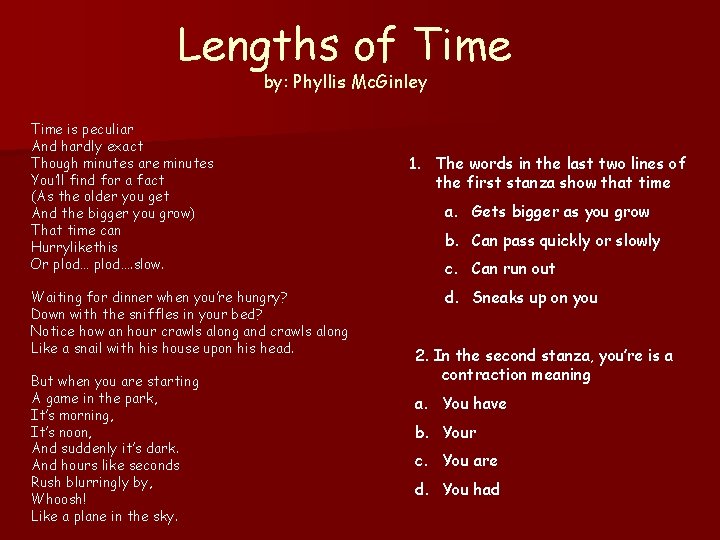 Lengths of Time
by: Phyllis McGinley

Time is peculiar
And hardly exact
Though minutes are minutes
You'll find for a fact
(As the older you get
And the bigger you grow)
That time can
Hurrylikethis
Or plod… plod….slow.

Waiting for dinner when you're hungry?
Down with the sniffles in your bed?
Notice how an hour crawls along and crawls along
Like a snail with his house upon his head.

But when you are starting
A game in the park,
It's morning,
It's noon,
And suddenly it's dark.
And hours like seconds
Rush blurringly by,
Whoosh!
Like a plane in the sky.

1. The words in the last two lines of the first stanza show that time
a. Gets bigger as you grow
b. Can pass quickly or slowly
c. Can run out
d. Sneaks up on you

2. In the second stanza, you're is a contraction meaning
a. You have
b. Your
c. You are
d. You had